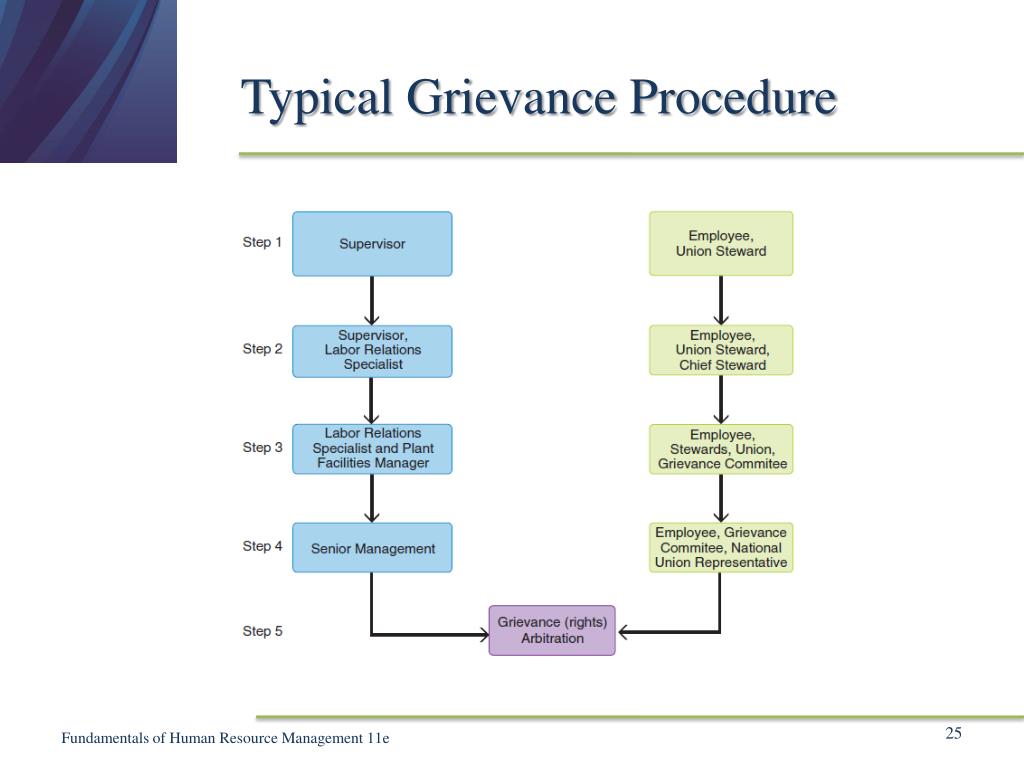 Typical Grievance Procedure

Step 1
Supervisor
Employee, Union Steward

Step 2
Supervisor, Labor Relations Specialist
Employee, Union Steward, Chief Steward

Step 3
Labor Relations Specialist and Plant Facilities Manager
Employee, Stewards, Union, Grievance Commitee

Step 4
Senior Management
Employee, Grievance Commitee, National Union Representative

Step 5
Grievance (rights) Arbitration

Fundamentals of Human Resource Management 11e

25